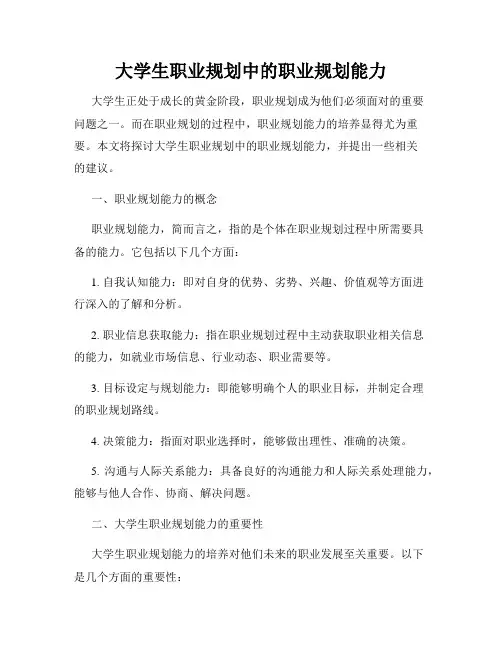 大学生职业规划中的职业规划能力

大学生正处于成长的黄金阶段，职业规划成为他们必须面对的重要问题之一。而在职业规划的过程中，职业规划能力的培养显得尤为重要。本文将探讨大学生职业规划中的职业规划能力，并提出一些相关的建议。

一、职业规划能力的概念

职业规划能力，简而言之，指的是个体在职业规划过程中所需要具备的能力。它包括以下几个方面：

1. 自我认知能力：即对自身的优势、劣势、兴趣、价值观等方面进行深入的了解和分析。

2. 职业信息获取能力：指在职业规划过程中主动获取职业相关信息的能力，如就业市场信息、行业动态、职业需要等。

3. 目标设定与规划能力：即能够明确个人的职业目标，并制定合理的职业规划路线。

4. 决策能力：指面对职业选择时，能够做出理性、准确的决策。

5. 沟通与人际关系能力：具备良好的沟通能力和人际关系处理能力，能够与他人合作、协商、解决问题。

二、大学生职业规划能力的重要性

大学生职业规划能力的培养对他们未来的职业发展至关重要。以下是几个方面的重要性：